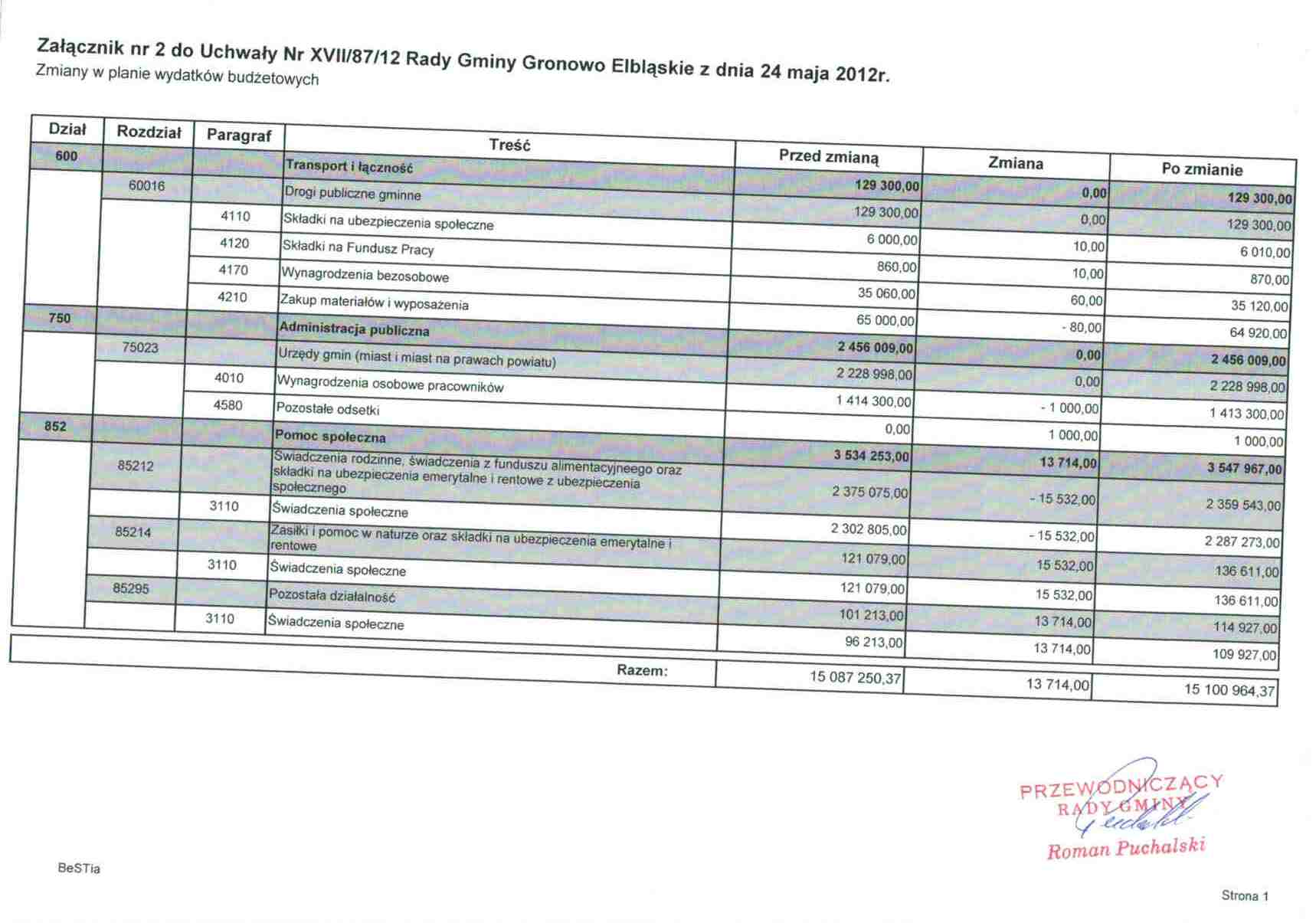 Załącznik nr 2 do Uchwały Nr XVII/87/12 Rady Gminy Gronowo Elbląskie z dnia 24 maja 2012r.
Zmiany w planie wydatków budżetowych

| Dział | Rozdział | Paragraf | Treść | Przed zmianą | Zmiana | Po zmianie |
|---|---|---|---|---|---|---|
| 600 | | | Transport i łączność | 129 300,00 | 0,00 | 129 300,00 |
| | 60016 | | Drogi publiczne gminne | 129 300,00 | 0,00 | 129 300,00 |
| | | 4110 | Składki na ubezpieczenia społeczne | 6 000,00 | 10,00 | 6 010,00 |
| | | 4120 | Składki na Fundusz Pracy | 860,00 | 10,00 | 870,00 |
| | | 4170 | Wynagrodzenia bezosobowe | 35 060,00 | 60,00 | 35 120,00 |
| | | 4210 | Zakup materiałów i wyposażenia | 65 000,00 | - 80,00 | 64 920,00 |
| 750 | | | Administracja publiczna | 2 456 009,00 | 0,00 | 2 456 009,00 |
| | 75023 | | Urzędy gmin (miast i miast na prawach powiatu) | 2 228 998,00 | 0,00 | 2 228 998,00 |
| | | 4010 | Wynagrodzenia osobowe pracowników | 1 414 300,00 | - 1 000,00 | 1 413 300,00 |
| | | 4580 | Pozostałe odsetki | 0,00 | 1 000,00 | 1 000,00 |
| 852 | | | Pomoc społeczna | 3 534 253,00 | 13 714,00 | 3 547 967,00 |
| | 85212 | | Świadczenia rodzinne, świadczenia z funduszu alimentacyjneego oraz składki na ubezpieczenia emerytalne i rentowe z ubezpieczenia społecznego | 2 375 075,00 | - 15 532,00 | 2 359 543,00 |
| | | 3110 | Świadczenia społeczne | 2 302 805,00 | - 15 532,00 | 2 287 273,00 |
| | 85214 | | Zasiłki i pomoc w naturze oraz składki na ubezpieczenia emerytalne i rentowe | 121 079,00 | 15 532,00 | 136 611,00 |
| | | 3110 | Świadczenia społeczne | 121 079,00 | 15 532,00 | 136 611,00 |
| | 85295 | | Pozostała działalność | 101 213,00 | 13 714,00 | 114 927,00 |
| | | 3110 | Świadczenia społeczne | 96 213,00 | 13 714,00 | 109 927,00 |
| | | | Razem: | 15 087 250,37 | 13 714,00 | 15 100 964,37 |

PRZEWODNICZĄCY
RADY GMINY
Roman Puchalski

BeSTia

Strona 1